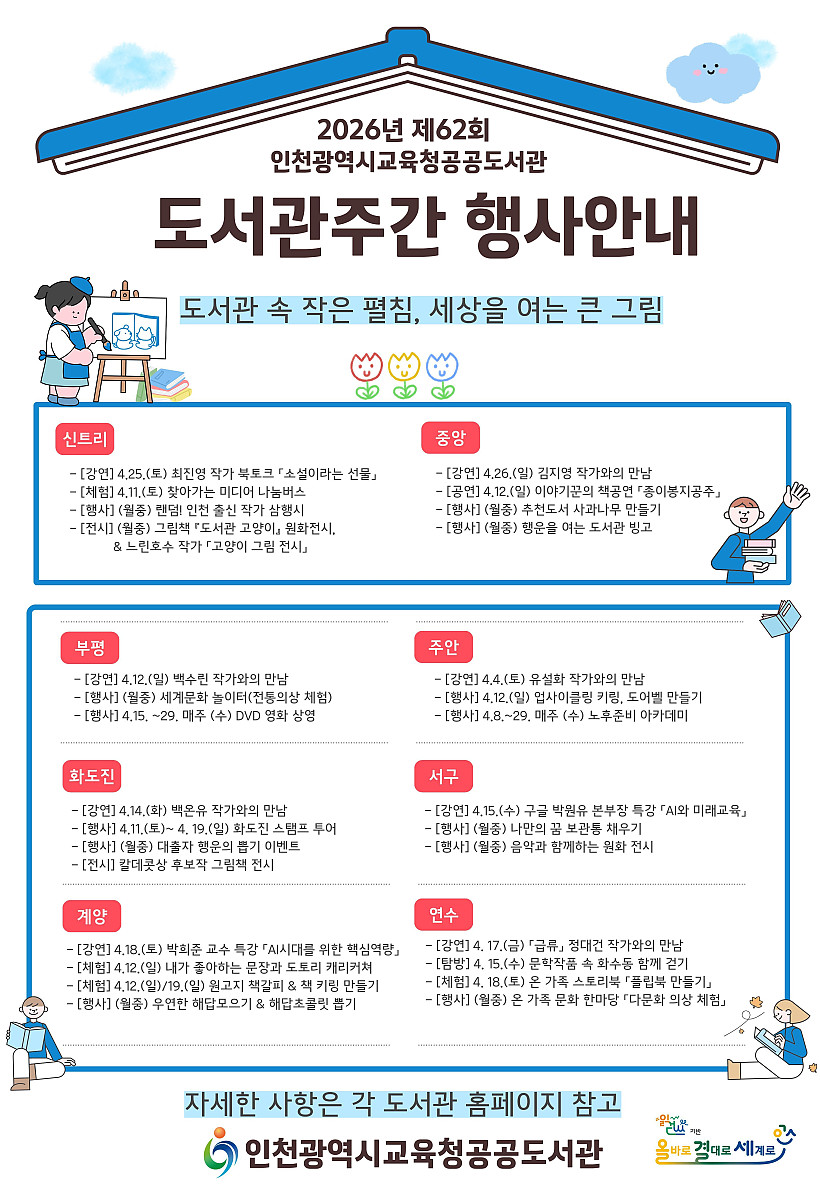 2026년 제62회
인천광역시교육청공공도서관

도서관주간 행사안내

도서관 속 작은 펼침, 세상을 여는 큰 그림

신트리

- [강연] 4.25.(토) 최진영 작가 북토크 「소설이라는 선물」
- [체험] 4.11.(토) 찾아가는 미디어 나눔버스
- [행사] (월중) 랜덤! 인천 출신 작가 삼행시
- [전시] (월중) 그림책 『도서관 고양이』 원화전시, & 느린호수 작가 「고양이 그림 전시」

중앙

- [강연] 4.26.(일) 김지영 작가와의 만남
- [공연] 4.12.(일) 이야기꾼의 책공연 「종이봉지공주」
- [행사] (월중) 추천도서 사과나무 만들기
- [행사] (월중) 행운을 여는 도서관 빙고

부평

- [강연] 4.12.(일) 백수린 작가와의 만남
- [행사] (월중) 세계문화 놀이터(전통의상 체험)
- [행사] 4.15. ~29. 매주 (수) DVD 영화 상영

주안

- [강연] 4.4.(토) 유설화 작가와의 만남
- [행사] 4.12.(일) 업사이클링 키링, 도어벨 만들기
- [행사] 4.8.~29. 매주 (수) 노후준비 아카데미

화도진

- [강연] 4.14.(화) 백온유 작가와의 만남
- [행사] 4.11.(토)~ 4. 19.(일) 화도진 스탬프 투어
- [행사] (월중) 대출자 행운의 뽑기 이벤트
- [전시] 칼데콧상 후보작 그림책 전시

서구

- [강연] 4.15.(수) 구글 박원유 본부장 특강 「AI와 미래교육」
- [행사] (월중) 나만의 꿈 보관통 채우기
- [행사] (월중) 음악과 함께하는 원화 전시

계양

- [강연] 4.18.(토) 박희준 교수 특강 「AI시대를 위한 핵심역량」
- [체험] 4.12.(일) 내가 좋아하는 문장과 도토리 캐리커쳐
- [체험] 4.12.(일)/19.(일) 원고지 책갈피 & 책 키링 만들기
- [행사] (월중) 우연한 해답모으기 & 해답초콜릿 뽑기

연수

- [강연] 4. 17.(금) 「급류」 정대건 작가와의 만남
- [탐방] 4. 15.(수) 문학작품 속 화수동 함께 걷기
- [체험] 4. 18.(토) 온 가족 스토리북 「플립북 만들기」
- [행사] (월중) 온 가족 문화 한마당 「다문화 의상 체험」

자세한 사항은 각 도서관 홈페이지 참고

인천광역시교육청공공도서관

읽걷쓰 기반 올바로 결대로 세계로